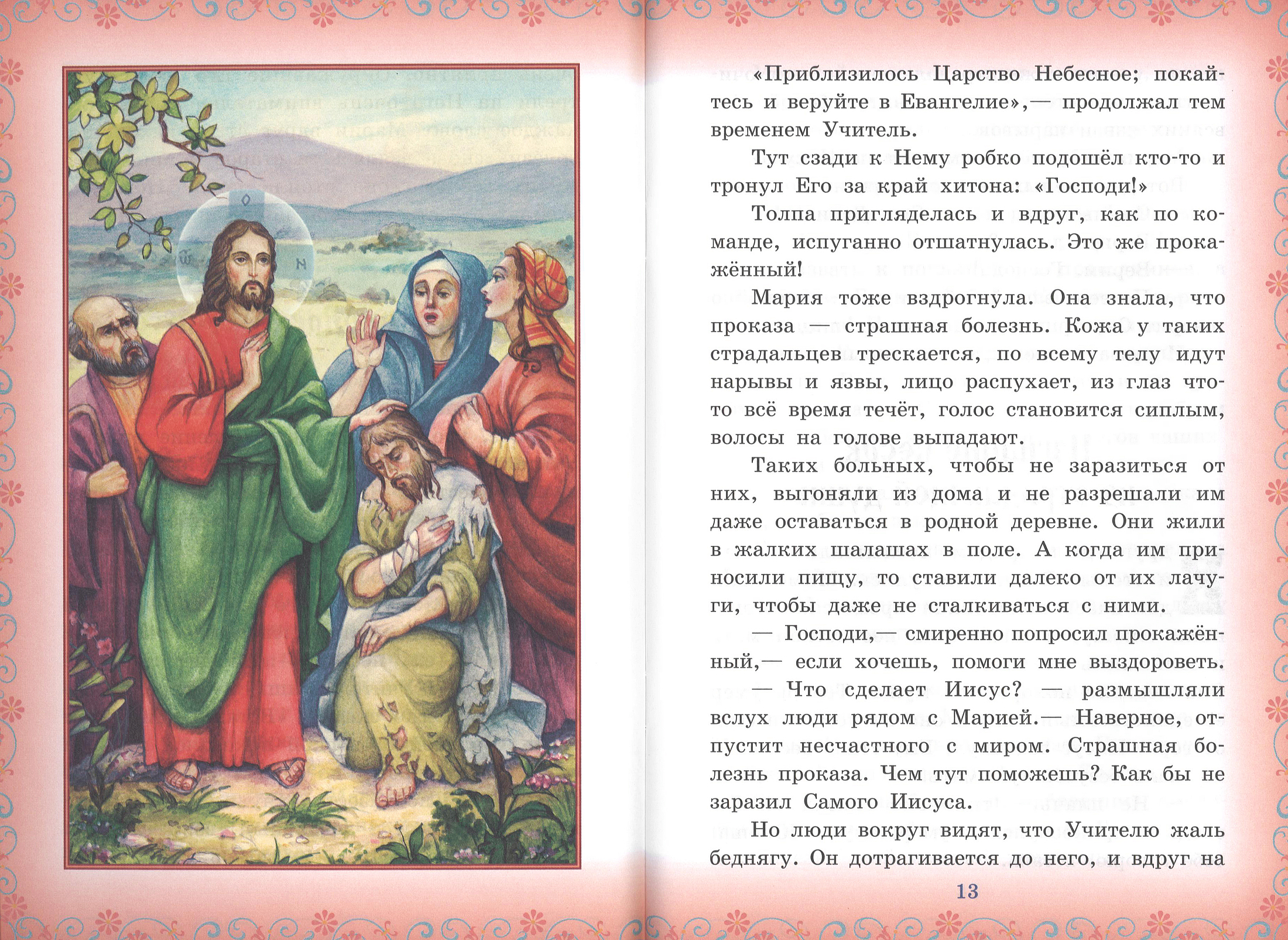 «Приблизилось Царство Небесное; покайтесь и веруйте в Евангелие»,— продолжал тем временем Учитель.

Тут сзади к Нему робко подошёл кто-то и тронул Его за край хитона: «Господи!»

Толпа пригляделась и вдруг, как по команде, испуганно отшатнулась. Это же прокажённый!

Мария тоже вздрогнула. Она знала, что проказа — страшная болезнь. Кожа у таких страдальцев трескается, по всему телу идут нарывы и язвы, лицо распухает, из глаз что-то всё время течёт, голос становится сиплым, волосы на голове выпадают.

Таких больных, чтобы не заразиться от них, выгоняли из дома и не разрешали им даже оставаться в родной деревне. Они жили в жалких шалашах в поле. А когда им приносили пищу, то ставили далеко от их лачуги, чтобы даже не сталкиваться с ними.

— Господи,— смиренно попросил прокажённый,— если хочешь, помоги мне выздороветь.

— Что сделает Иисус? — размышляли вслух люди рядом с Марией.— Наверное, отпустит несчастного с миром. Страшная болезнь проказа. Чем тут поможешь? Как бы не заразил Самого Иисуса.

Но люди вокруг видят, что Учителю жаль беднягу. Он дотрагивается до него, и вдруг на

13